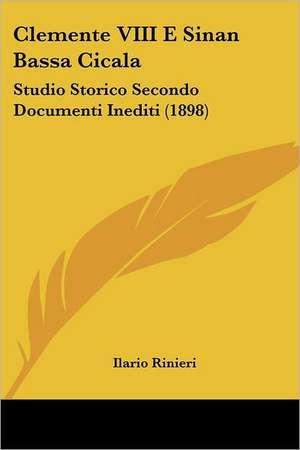 Clemente VIII E Sinan Bassa Cicala

Studio Storico Secondo Documenti Inediti (1898)

Ilario Rinieri